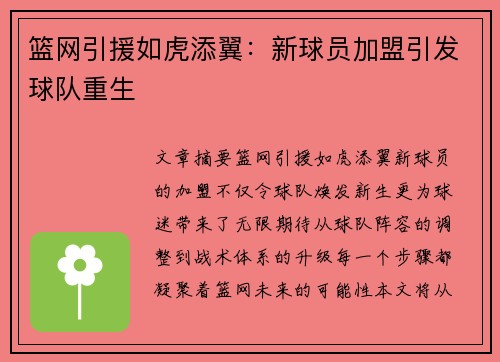 篮网引援如虎添翼：新球员加盟引发球队重生

文章摘要篮网引援如虎添翼新球员的加盟不仅令球队焕发新生更为球迷带来了无限期待从球队阵容的调整到战术体系的升级每一个步骤都凝聚着篮网未来的可能性本文将从